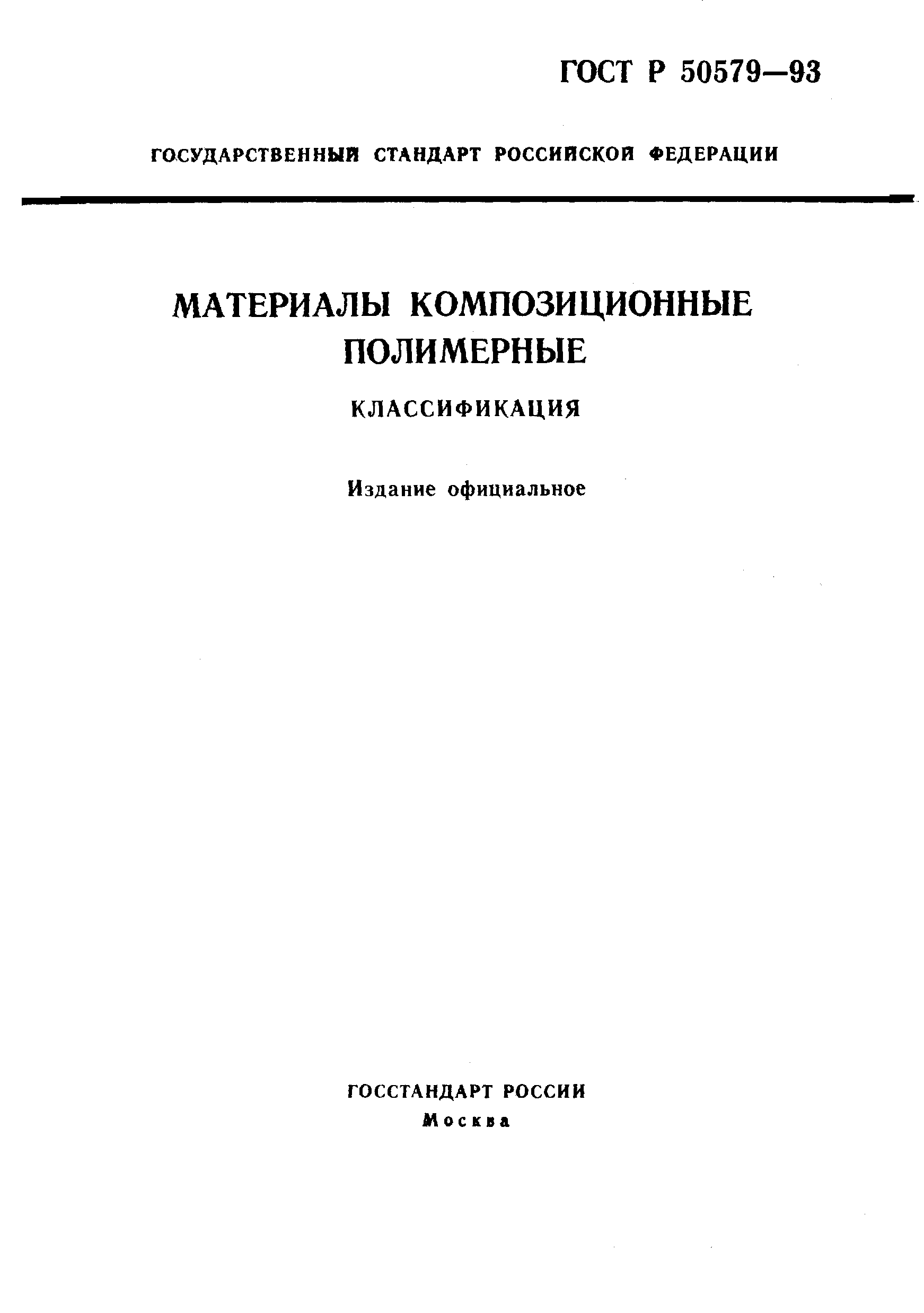 ГОСТ Р 50579—93

ГОСУДАРСТВЕННЫЙ СТАНДАРТ РОССИЙСКОЙ ФЕДЕРАЦИИ

МАТЕРИАЛЫ КОМПОЗИЦИОННЫЕ ПОЛИМЕРНЫЕ

КЛАССИФИКАЦИЯ

Издание официальное

ГОССТАНДАРТ РОССИИ
Москва